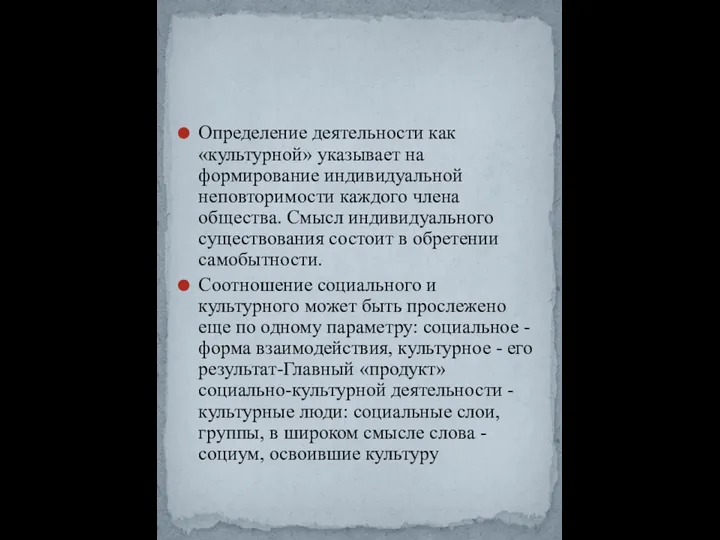 Определение деятельности как «культурной» указывает на формирование индивидуальной неповторимости каждого члена общества. Смысл индивидуального существования состоит в обретении самобытности.

Соотношение социального и культурного может быть прослежено еще по одному параметру: социальное - форма взаимодействия, культурное - его результат-Главный «продукт» социально-культурной деятельности - культурные люди: социальные слои, группы, в широком смысле слова - социум, освоившие культуру